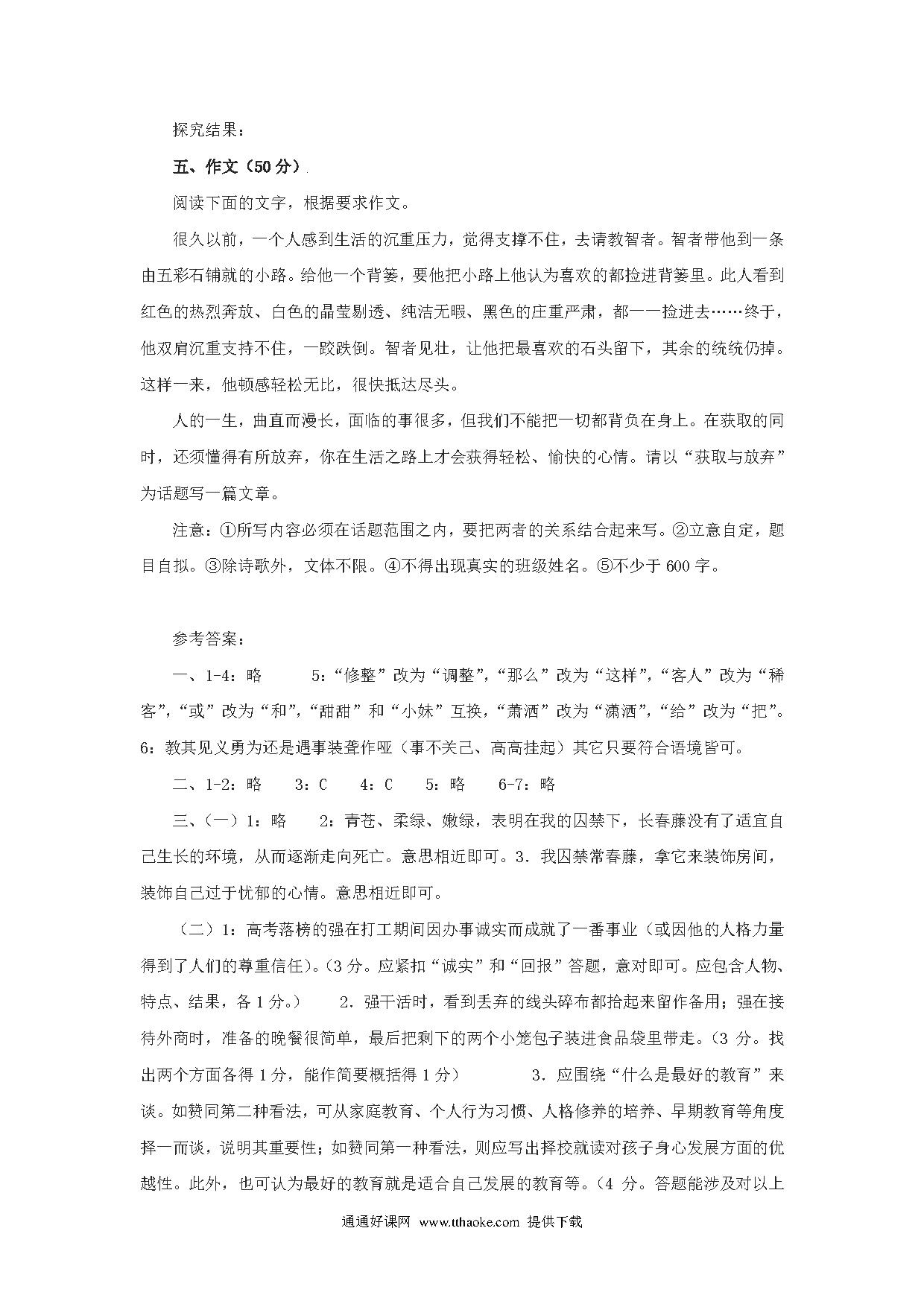 探究结果：

五、作文（50分）

阅读下面的文字，根据要求作文。

很久以前，一个人感到生活的沉重压力，觉得支撑不住，去请教智者。智者带他到一条由五彩石铺就的小路。给他一个背篓，要他把小路上他认为喜欢的都捡进背篓里。此人看到红色的热烈奔放、白色的晶莹剔透、纯洁无暇、黑色的庄重严肃，都一一捡进去……终于，他双肩沉重支持不住，一跤跌倒。智者见壮，让他把最喜欢的石头留下，其余的统统仍掉。这样一来，他顿感轻松无比，很快抵达尽头。

人的一生，曲直而漫长，面临的事很多，但我们不能把一切都背负在身上。在获取的同时，还须懂得有所放弃，你在生活之路上才会获得轻松、愉快的心情。请以“获取与放弃”为话题写一篇文章。

注意：①所写内容必须在话题范围之内，要把两者的关系结合起来写。②立意自定，题目自拟。③除诗歌外，文体不限。④不得出现真实的班级姓名。⑤不少于600字。

参考答案：

一、1-4：略　　5：“修整”改为“调整”，“那么”改为“这样”，“客人”改为“稀客”，“或”改为“和”，“甜甜”和“小妹”互换，“萧洒”改为“潇洒”，“给”改为“把”。6：教其见义勇为还是遇事装聋作哑（事不关己、高高挂起）其它只要符合语境皆可。

二、1-2：略　　3：C　　4：C　　5：略　　6-7：略

三、（一）1：略　　2：青苍、柔绿、嫩绿，表明在我的囚禁下，长春藤没有了适宜自己生长的环境，从而逐渐走向死亡。意思相近即可。3．我囚禁常春藤，拿它来装饰房间，装饰自己过于忧郁的心情。意思相近即可。

（二）1：高考落榜的强在打工期间因办事诚实而成就了一番事业（或因他的人格力量得到了人们的尊重信任）。（3分。应紧扣“诚实”和“回报”答题，意对即可。应包含人物、特点、结果，各1分。）　　2．强干活时，看到丢弃的线头碎布都拾起来留作备用；强在接待外商时，准备的晚餐很简单，最后把剩下的两个小笼包子装进食品袋里带走。（3分。找出两个方面各得1分，能作简要概括得1分）　　3．应围绕“什么是最好的教育”来谈。如赞同第二种看法，可从家庭教育、个人行为习惯、人格修养的培养、早期教育等角度择一而谈，说明其重要性；如赞同第一种看法，则应写出择校就读对孩子身心发展方面的优越性。此外，也可认为最好的教育就是适合自己发展的教育等。（4分。答题能涉及对以上

通通好课网 www.tthaoke.com 提供下载